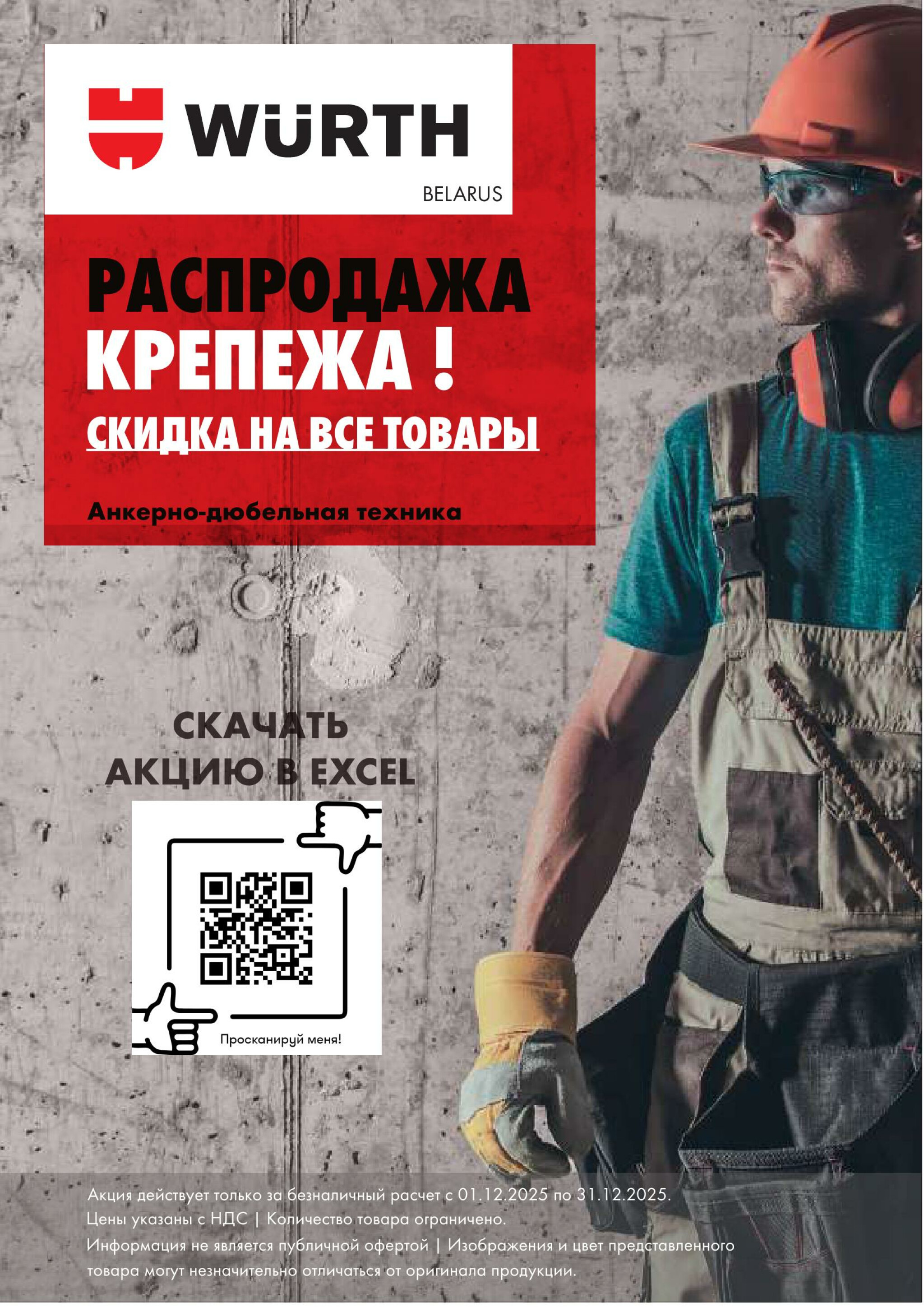 WÜRTH
BELARUS

РАСПРОДАЖА КРЕПЕЖА !
СКИДКА НА ВСЕ ТОВАРЫ

Анкерно-дюбельная техника

СКАЧАТЬ АКЦИЮ В EXCEL

Просканируй меня!

Акция действует только за безналичный расчет с 01.12.2025 по 31.12.2025.
Цены указаны с НДС | Количество товара ограничено.
Информация не является публичной офертой | Изображения и цвет представленного товара могут незначительно отличаться от оригинала продукции.